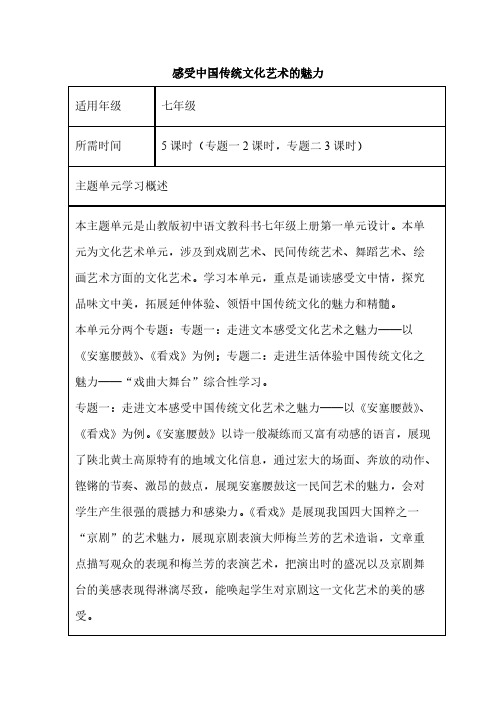 感受中国传统文化艺术的魅力

| 适用年级 | 七年级 |
|---|---|
| 所需时间 | 5 课时（专题一 2 课时，专题二 3 课时） |

主题单元学习概述

本主题单元是山教版初中语文教科书七年级上册第一单元设计。本单元为文化艺术单元，涉及到戏剧艺术、民间传统艺术、舞蹈艺术、绘画艺术方面的文化艺术。学习本单元，重点是诵读感受文中情，探究品味文中美，拓展延伸体验、领悟中国传统文化的魅力和精髓。

本单元分两个专题：专题一：走进文本感受文化艺术之魅力——以《安塞腰鼓》、《看戏》为例；专题二：走进生活体验中国传统文化之魅力——“戏曲大舞台”综合性学习。

专题一：走进文本感受中国传统文化艺术之魅力——以《安塞腰鼓》、《看戏》为例。《安塞腰鼓》以诗一般凝练而又富有动感的语言，展现了陕北黄土高原特有的地域文化信息，通过宏大的场面、奔放的动作、铿锵的节奏、激昂的鼓点，展现安塞腰鼓这一民间艺术的魅力，会对学生产生很强的震撼力和感染力。《看戏》是展现我国四大国粹之一“京剧”的艺术魅力，展现京剧表演大师梅兰芳的艺术造诣，文章重点描写观众的表现和梅兰芳的表演艺术，把演出时的盛况以及京剧舞台的美感表现得淋漓尽致，能唤起学生对京剧这一文化艺术的美的感受。